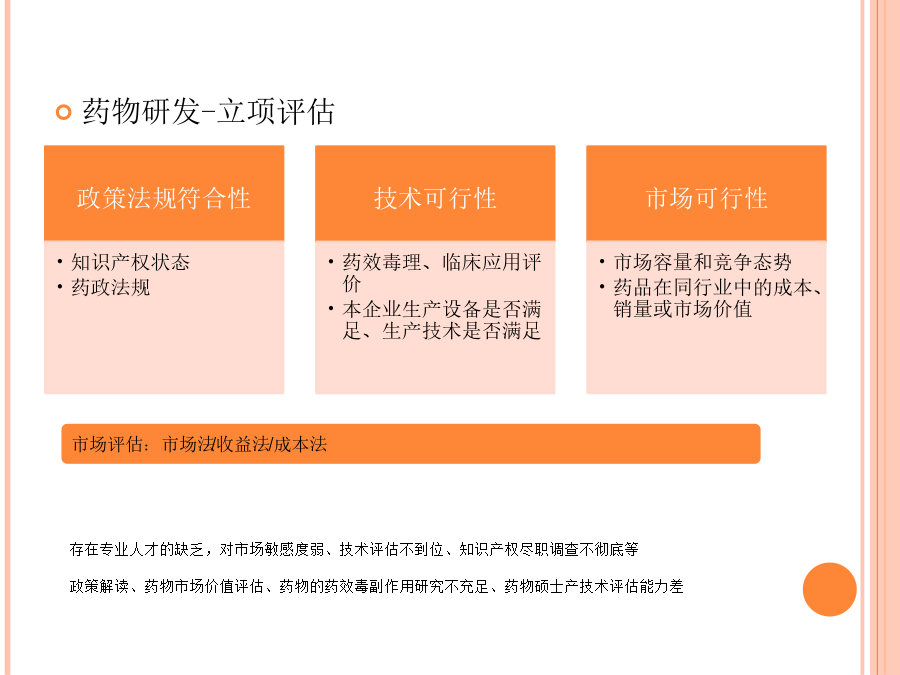 药物研发-立项评估

政策法规符合性

• 知识产权状态
• 药政法规

技术可行性

• 药效毒理、临床应用评价
• 本企业生产设备是否满足、生产技术是否满足

市场可行性

• 市场容量和竞争态势
• 药品在同行业中的成本、销量或市场价值

市场评估：市场法/收益法/成本法

存在专业人才的缺乏，对市场敏感度弱、技术评估不到位、知识产权尽职调查不彻底等

政策解读、药物市场价值评估、药物的药效毒副作用研究不充足、药物硕士产技术评估能力差